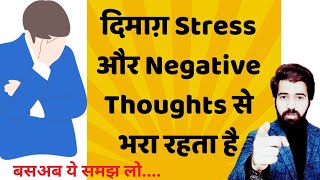 दिमाग़ Stress और Negative Thoughts से भरा रहता है

बसअब ये समझ लो....